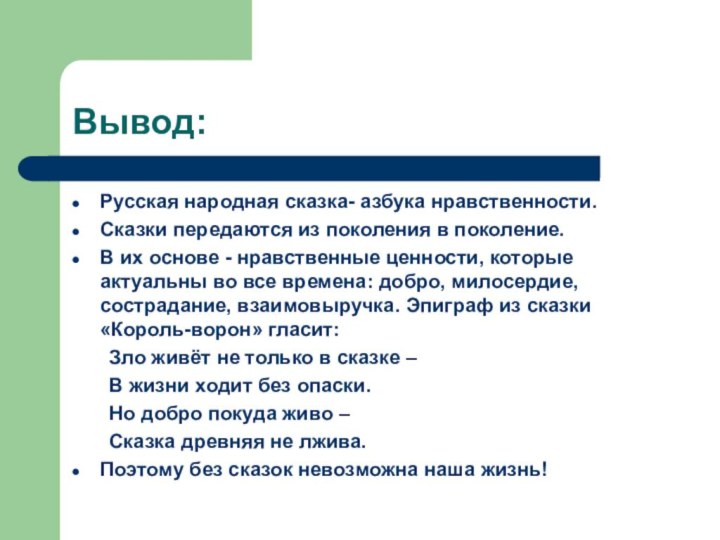 Вывод:

- Русская народная сказка- азбука нравственности.
- Сказки передаются из поколения в поколение.
- В их основе - нравственные ценности, которые актуальны во все времена: добро, милосердие, сострадание, взаимовыручка. Эпиграф из сказки «Король-ворон» гласит:

Зло живёт не только в сказке –
В жизни ходит без опаски.
Но добро покуда живо –
Сказка древняя не лжива.

- Поэтому без сказок невозможна наша жизнь!